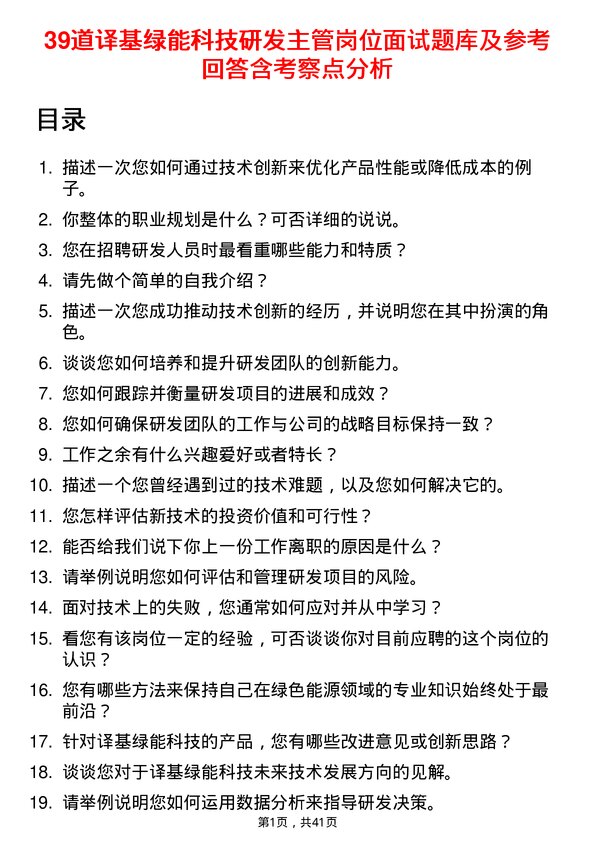 39道译基绿能科技研发主管岗位面试题库及参考回答含考察点分析

目录

1. 描述一次您如何通过技术创新来优化产品性能或降低成本的例子。
2. 你整体的职业规划是什么？可否详细的说说。
3. 您在招聘研发人员时最看重哪些能力和特质？
4. 请先做个简单的自我介绍？
5. 描述一次您成功推动技术创新的经历，并说明您在其中扮演的角色。
6. 谈谈您如何培养和提升研发团队的创新能力。
7. 您如何跟踪并衡量研发项目的进展和成效？
8. 您如何确保研发团队的工作与公司的战略目标保持一致？
9. 工作之余有什么兴趣爱好或者特长？
10. 描述一个您曾经遇到过的技术难题，以及您如何解决它的。
11. 您怎样评估新技术的投资价值和可行性？
12. 能否给我们说下你上一份工作离职的原因是什么？
13. 请举例说明您如何评估和管理研发项目的风险。
14. 面对技术上的失败，您通常如何应对并从中学习？
15. 看您有该岗位一定的经验，可否谈谈你对目前应聘的这个岗位的认识？
16. 您有哪些方法来保持自己在绿色能源领域的专业知识始终处于最前沿？
17. 针对译基绿能科技的产品，您有哪些改进意见或创新思路？
18. 谈谈您对于译基绿能科技未来技术发展方向的见解。
19. 请举例说明您如何运用数据分析来指导研发决策。

第1页，共41页